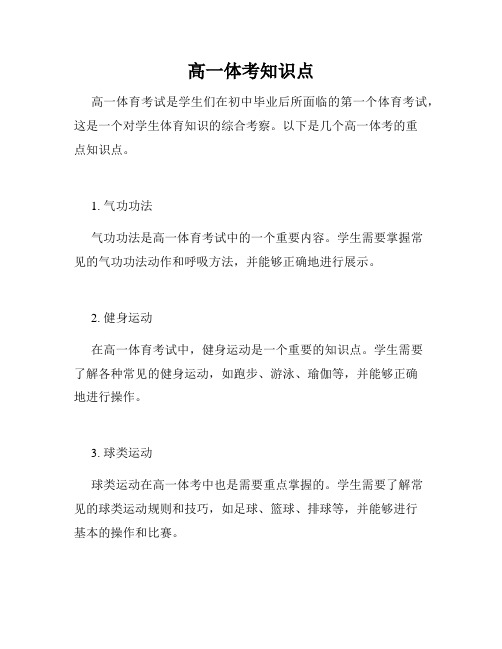 高一体考知识点

高一体育考试是学生们在初中毕业后所面临的第一个体育考试，这是一个对学生体育知识的综合考察。以下是几个高一体考的重点知识点。

1. 气功功法

气功功法是高一体育考试中的一个重要内容。学生需要掌握常见的气功功法动作和呼吸方法，并能够正确地进行展示。

2. 健身运动

在高一体育考试中，健身运动是一个重要的知识点。学生需要了解各种常见的健身运动，如跑步、游泳、瑜伽等，并能够正确地进行操作。

3. 球类运动

球类运动在高一体考中也是需要重点掌握的。学生需要了解常见的球类运动规则和技巧，如足球、篮球、排球等，并能够进行基本的操作和比赛。